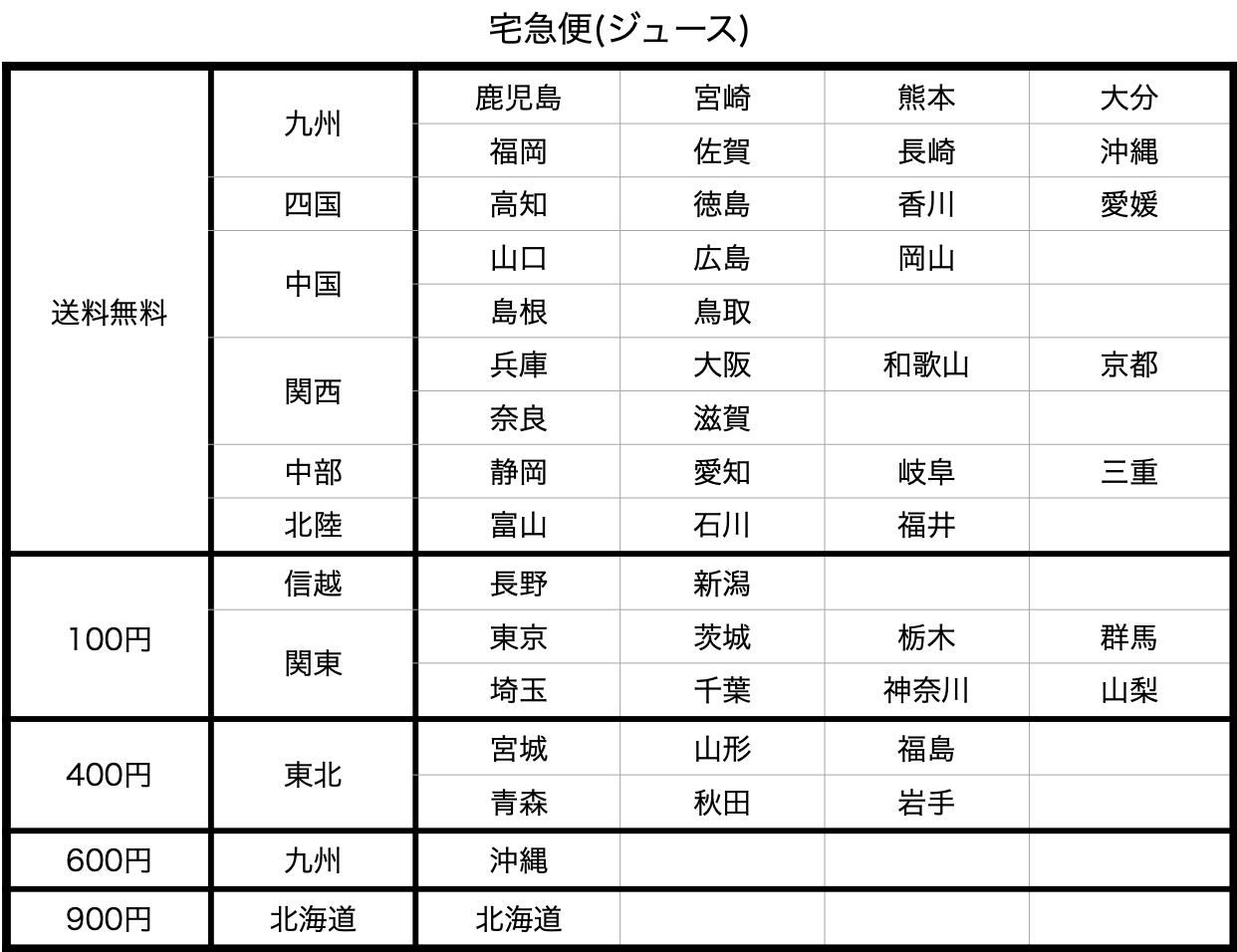 宅急便(ジュース)

| | | | | | |
|---|---|---|---|---|---|
| 送料無料 | 九州 | 鹿児島 | 宮崎 | 熊本 | 大分 |
| | | 福岡 | 佐賀 | 長崎 | 沖縄 |
| | 四国 | 高知 | 徳島 | 香川 | 愛媛 |
| | 中国 | 山口 | 広島 | 岡山 | |
| | | 島根 | 鳥取 | | |
| | 関西 | 兵庫 | 大阪 | 和歌山 | 京都 |
| | | 奈良 | 滋賀 | | |
| | 中部 | 静岡 | 愛知 | 岐阜 | 三重 |
| | 北陸 | 富山 | 石川 | 福井 | |
| 100円 | 信越 | 長野 | 新潟 | | |
| | 関東 | 東京 | 茨城 | 栃木 | 群馬 |
| | | 埼玉 | 千葉 | 神奈川 | 山梨 |
| 400円 | 東北 | 宮城 | 山形 | 福島 | |
| | | 青森 | 秋田 | 岩手 | |
| 600円 | 九州 | 沖縄 | | | |
| 900円 | 北海道 | 北海道 | | | |